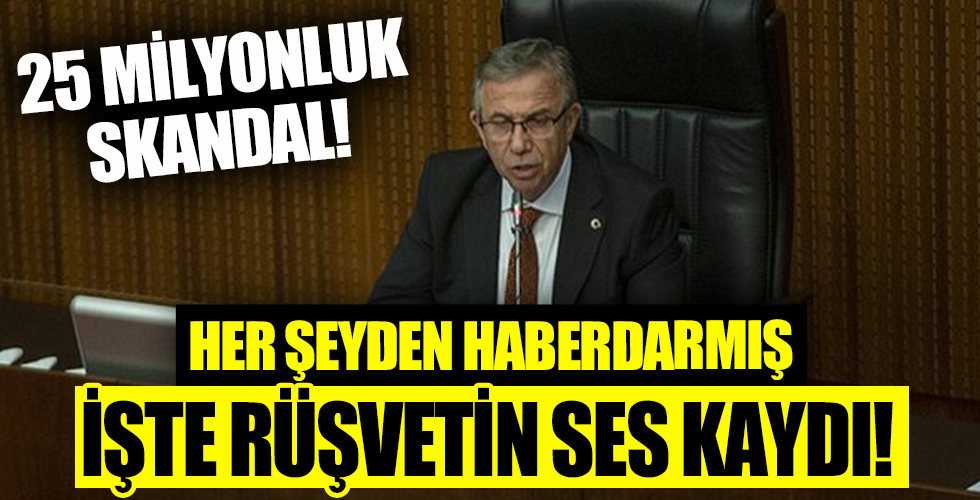 25 MİLYONLUK SKANDAL!

HER ŞEYDEN HABERDARMIŞ

İŞTE RÜŞVETİN SES KAYDI!